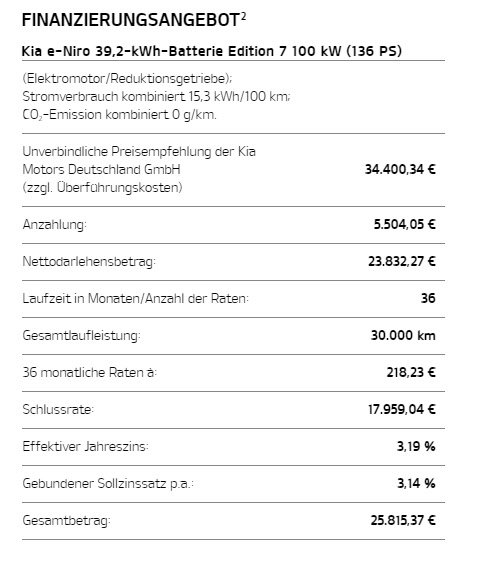 FINANZIERUNGSANGEBOT$^2$

Kia e-Niro 39,2-kWh-Batterie Edition 7 100 kW (136 PS)

(Elektromotor/Reduktionsgetriebe); Stromverbrauch kombiniert 15,3 kWh/100 km; $CO_2$-Emission kombiniert 0 g/km.

| | |
|---|---|
| Unverbindliche Preisempfehlung der Kia Motors Deutschland GmbH (zzgl. Überführungskosten) | 34.400,34 € |
| Anzahlung: | 5.504,05 € |
| Nettodarlehensbetrag: | 23.832,27 € |
| Laufzeit in Monaten/Anzahl der Raten: | 36 |
| Gesamtlaufleistung: | 30.000 km |
| 36 monatliche Raten à: | 218,23 € |
| Schlussrate: | 17.959,04 € |
| Effektiver Jahreszins: | 3,19 % |
| Gebundener Sollzinssatz p.a.: | 3,14 % |
| Gesamtbetrag: | 25.815,37 € |